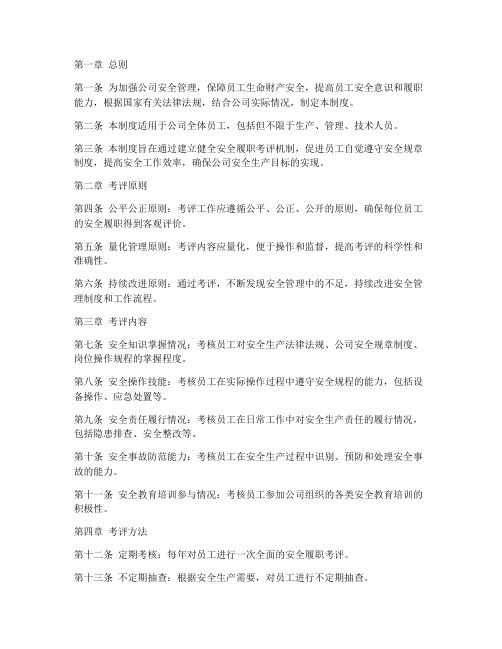 第一章 总则

第一条 为加强公司安全管理，保障员工生命财产安全，提高员工安全意识和履职能力，根据国家有关法律法规，结合公司实际情况，制定本制度。

第二条 本制度适用于公司全体员工，包括但不限于生产、管理、技术人员。

第三条 本制度旨在通过建立健全安全履职考评机制，促进员工自觉遵守安全规章制度，提高安全工作效率，确保公司安全生产目标的实现。

第二章 考评原则

第四条 公平公正原则：考评工作应遵循公平、公正、公开的原则，确保每位员工的安全履职得到客观评价。

第五条 量化管理原则：考评内容应量化，便于操作和监督，提高考评的科学性和准确性。

第六条 持续改进原则：通过考评，不断发现安全管理中的不足，持续改进安全管理制度和工作流程。

第三章 考评内容

第七条 安全知识掌握情况：考核员工对安全生产法律法规、公司安全规章制度、岗位操作规程的掌握程度。

第八条 安全操作技能：考核员工在实际操作过程中遵守安全规程的能力，包括设备操作、应急处置等。

第九条 安全责任履行情况：考核员工在日常工作中对安全生产责任的履行情况，包括隐患排查、安全整改等。

第十条 安全事故防范能力：考核员工在安全生产过程中识别、预防和处理安全事故的能力。

第十一条 安全教育培训参与情况：考核员工参加公司组织的各类安全教育培训的积极性。

第四章 考评方法

第十二条 定期考核：每年对员工进行一次全面的安全履职考评。

第十三条 不定期抽查：根据安全生产需要，对员工进行不定期抽查。